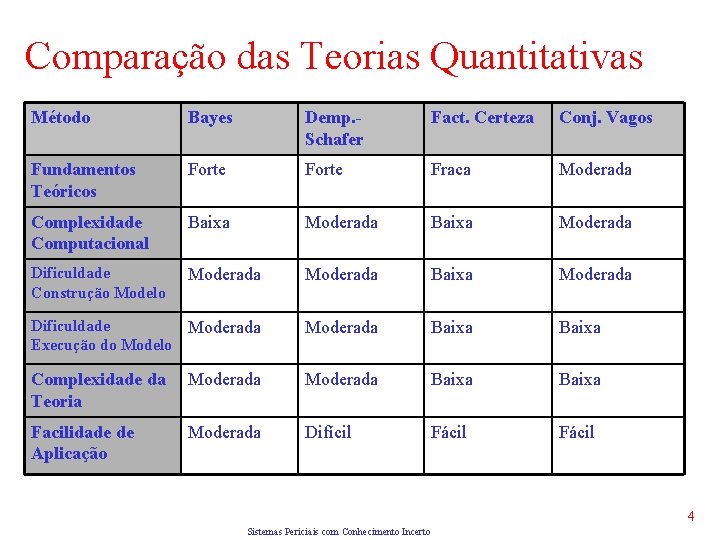 Comparação das Teorias Quantitativas

| Método | Bayes | Demp.-Schafer | Fact. Certeza | Conj. Vagos |
|---|---|---|---|---|
| Fundamentos Teóricos | Forte | Forte | Fraca | Moderada |
| Complexidade Computacional | Baixa | Moderada | Baixa | Moderada |
| Dificuldade Construção Modelo | Moderada | Moderada | Baixa | Moderada |
| Dificuldade Execução do Modelo | Moderada | Moderada | Baixa | Baixa |
| Complexidade da Teoria | Moderada | Moderada | Baixa | Baixa |
| Facilidade de Aplicação | Moderada | Difícil | Fácil | Fácil |

4

Sistemas Periciais com Conhecimento Incerto